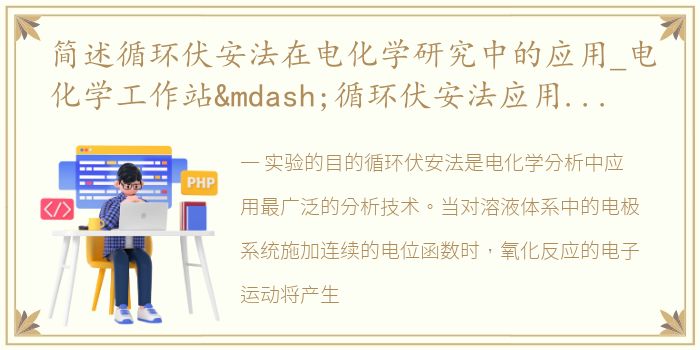 简述循环伏安法在电化学研究中的应用_电化学工作站&mdash;循环伏安法应用...

PHP

</>

一 实验的目的循环伏安法是电化学分析中应用最广泛的分析技术。当对溶液体系中的电极系统施加连续的电位函数时，氧化反应的电子运动将产生